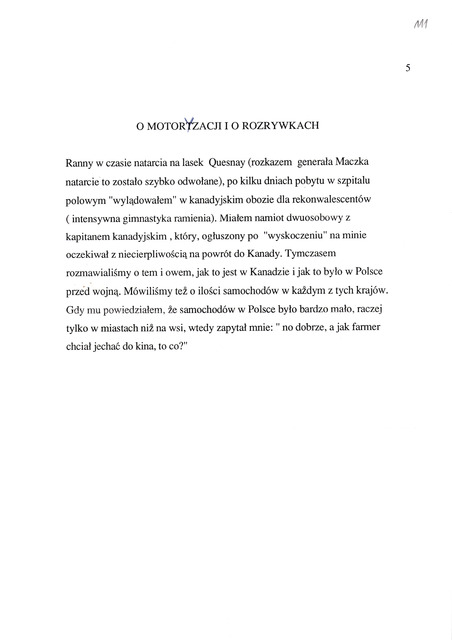 M1

5

O MOTORYZACJI I O ROZRYWKACH

Ranny w czasie natarcia na lasek Quesnay (rozkazem generała Maczka natarcie to zostało szybko odwołane), po kilku dniach pobytu w szpitalu polowym "wylądowałem" w kanadyjskim obozie dla rekonwalescentów ( intensywna gimnastyka ramienia). Miałem namiot dwuosobowy z kapitanem kanadyjskim , który, ogłuszony po "wyskoczeniu" na minie oczekiwał z niecierpliwością na powrót do Kanady. Tymczasem rozmawialiśmy o tem i owem, jak to jest w Kanadzie i jak to było w Polsce przed wojną. Mówiliśmy też o ilości samochodów w każdym z tych krajów. Gdy mu powiedziałem, że samochodów w Polsce było bardzo mało, raczej tylko w miastach niż na wsi, wtedy zapytał mnie: " no dobrze, a jak farmer chciał jechać do kina, to co?"